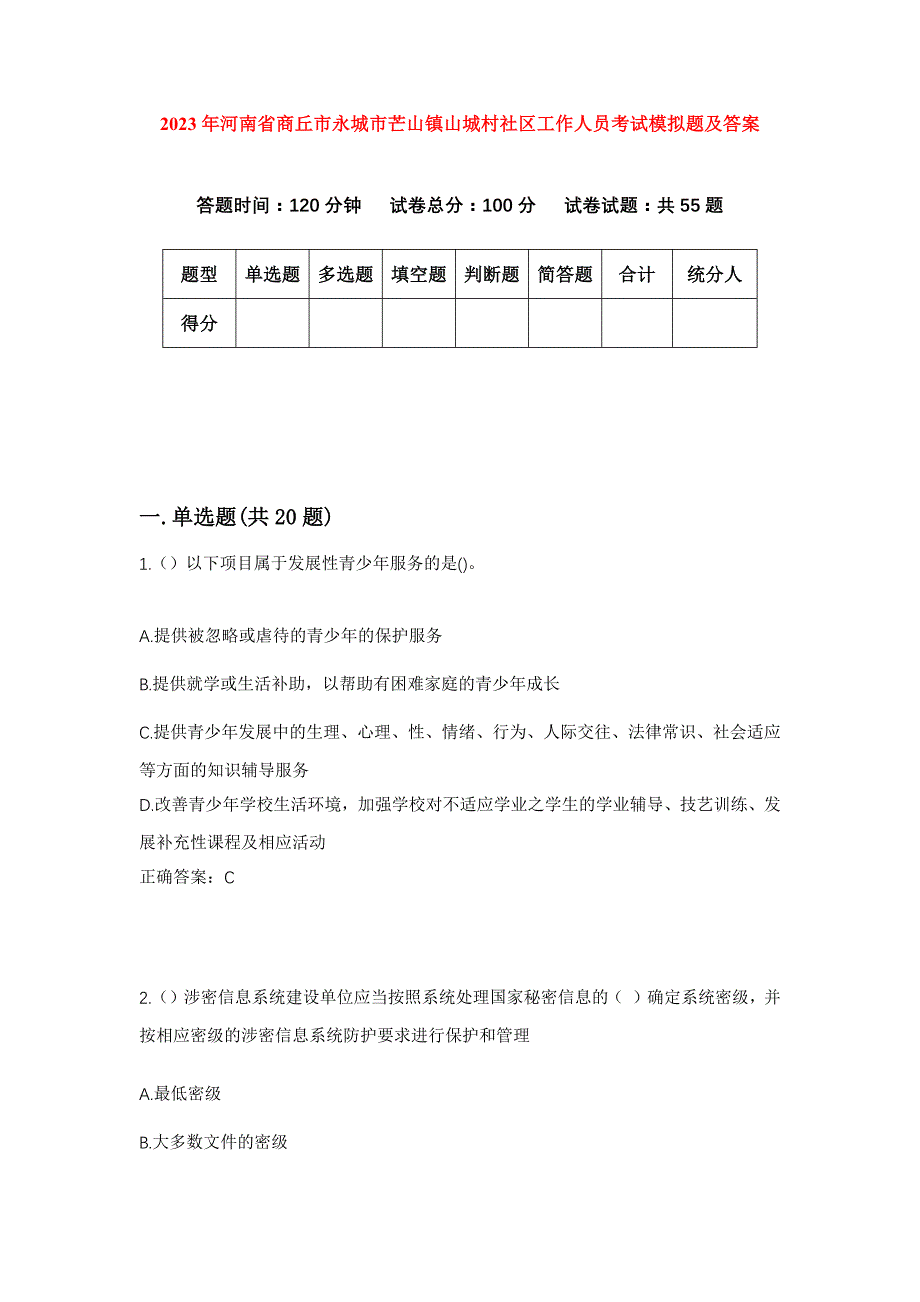 2023年河南省商丘市永城市芒山镇山城村社区工作人员考试模拟题及答案

答题时间：120分钟　试卷总分：100分　试卷试题：共55题

| 题型 | 单选题 | 多选题 | 填空题 | 判断题 | 简答题 | 合计 | 统分人 |
|---|---|---|---|---|---|---|---|
| 得分 | | | | | | | |

一.单选题(共20题)

1.()以下项目属于发展性青少年服务的是()。

A.提供被忽略或虐待的青少年的保护服务

B.提供就学或生活补助，以帮助有困难家庭的青少年成长

C.提供青少年发展中的生理、心理、性、情绪、行为、人际交往、法律常识、社会适应等方面的知识辅导服务

D.改善青少年学校生活环境，加强学校对不适应学业之学生的学业辅导、技艺训练、发展补充性课程及相应活动

正确答案：C

2.()涉密信息系统建设单位应当按照系统处理国家秘密信息的（ ）确定系统密级，并按相应密级的涉密信息系统防护要求进行保护和管理

A.最低密级

B.大多数文件的密级